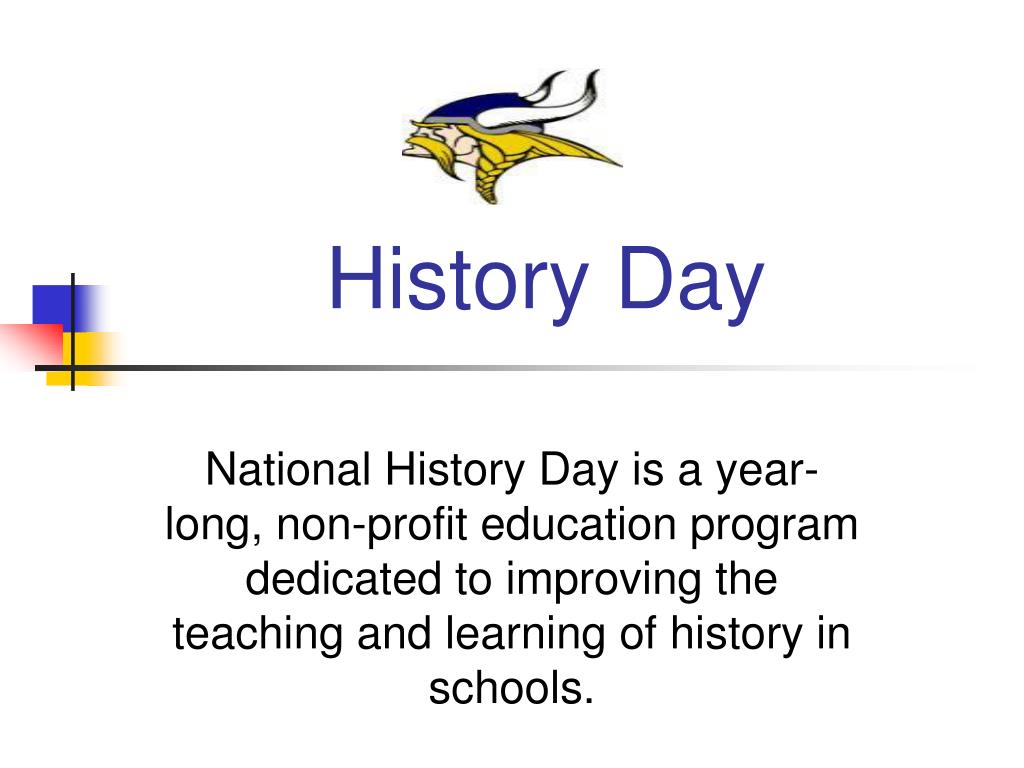 History Day

National History Day is a year-long, non-profit education program dedicated to improving the teaching and learning of history in schools.